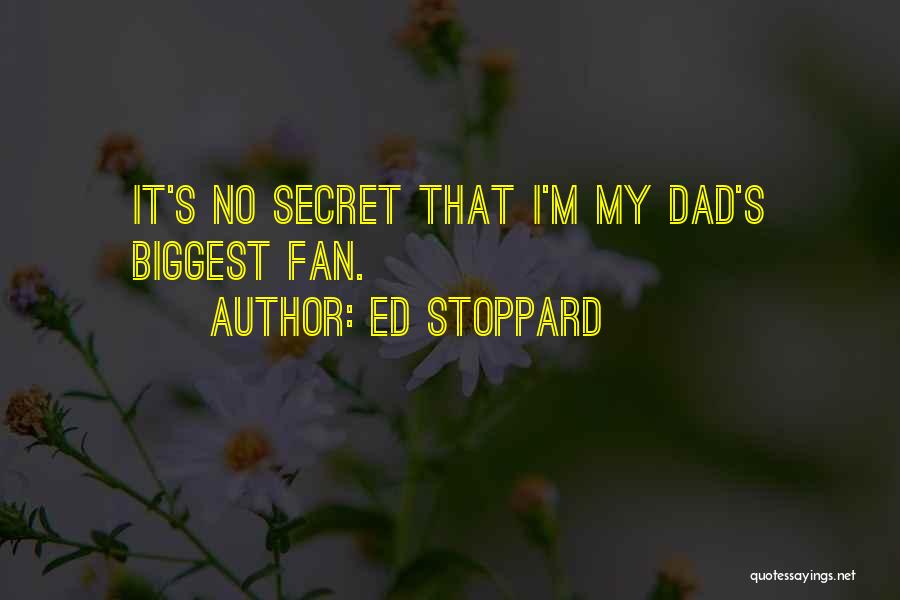 IT'S NO SECRET THAT I'M MY DAD'S BIGGEST FAN.

AUTHOR: ED STOPPARD

quotessayings.net